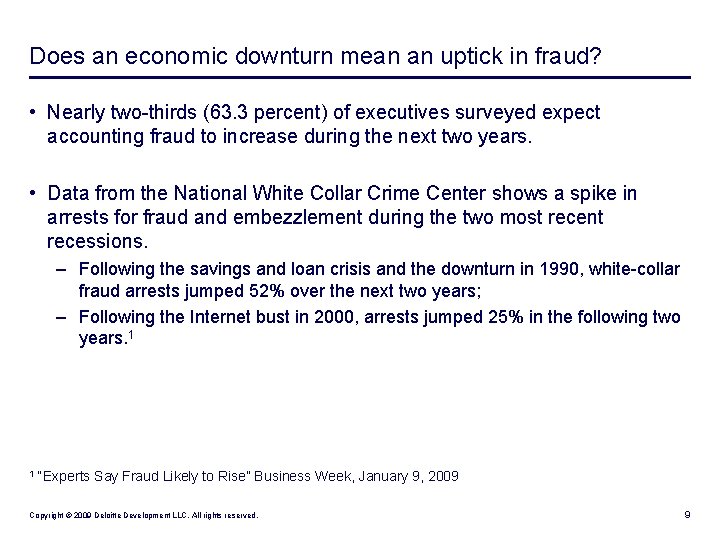 Does an economic downturn mean an uptick in fraud?

• Nearly two-thirds (63.3 percent) of executives surveyed expect accounting fraud to increase during the next two years.

• Data from the National White Collar Crime Center shows a spike in arrests for fraud and embezzlement during the two most recent recessions.

– Following the savings and loan crisis and the downturn in 1990, white-collar fraud arrests jumped 52% over the next two years;

– Following the Internet bust in 2000, arrests jumped 25% in the following two years.$^1$

$^1$ "Experts Say Fraud Likely to Rise" Business Week, January 9, 2009

Copyright © 2009 Deloitte Development LLC. All rights reserved.

9